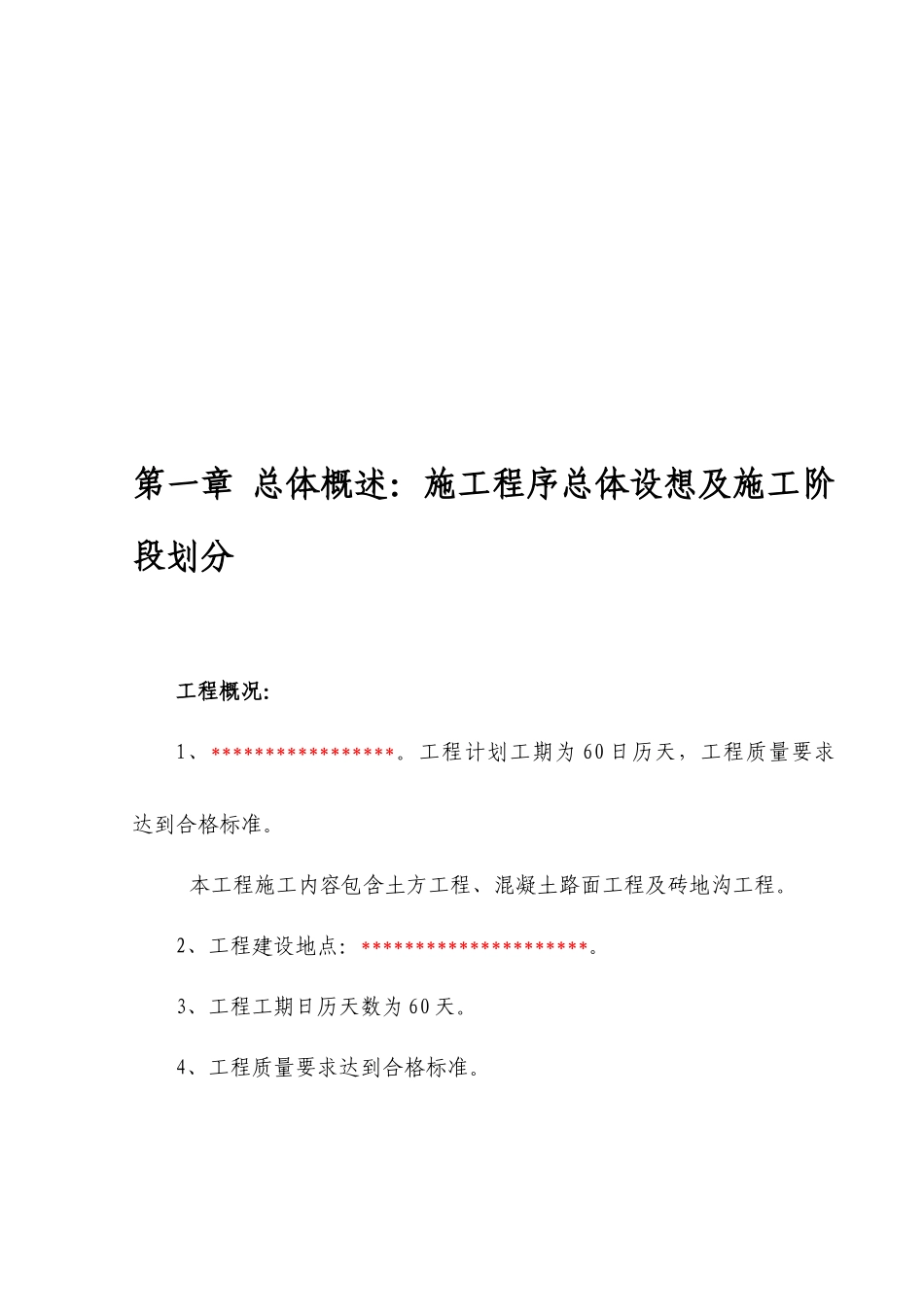 第一章 总体概述：施工程序总体设想及施工阶段划分

工程概况:

1、*****************。工程计划工期为60日历天，工程质量要求达到合格标准。

本工程施工内容包含土方工程、混凝土路面工程及砖地沟工程。

2、工程建设地点：*********************。

3、工程工期日历天数为60天。

4、工程质量要求达到合格标准。